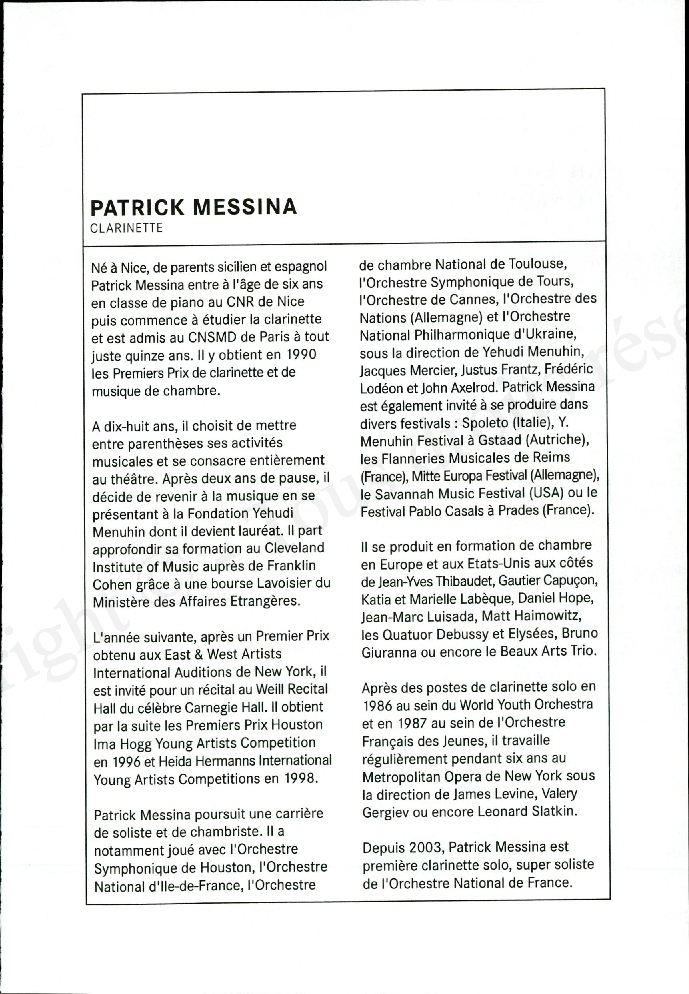 PATRICK MESSINA
CLARINETTE

Né à Nice, de parents sicilien et espagnol Patrick Messina entre à l'âge de six ans en classe de piano au CNR de Nice puis commence à étudier la clarinette et est admis au CNSMD de Paris à tout juste quinze ans. Il y obtient en 1990 les Premiers Prix de clarinette et de musique de chambre.

A dix-huit ans, il choisit de mettre entre parenthèses ses activités musicales et se consacre entièrement au théâtre. Après deux ans de pause, il décide de revenir à la musique en se présentant à la Fondation Yehudi Menuhin dont il devient lauréat. Il part approfondir sa formation au Cleveland Institute of Music auprès de Franklin Cohen grâce à une bourse Lavoisier du Ministère des Affaires Etrangères.

L'année suivante, après un Premier Prix obtenu aux East & West Artists International Auditions de New York, il est invité pour un récital au Weill Recital Hall du célèbre Carnegie Hall. Il obtient par la suite les Premiers Prix Houston Ima Hogg Young Artists Competition en 1996 et Heida Hermanns International Young Artists Competitions en 1998.

Patrick Messina poursuit une carrière de soliste et de chambriste. Il a notamment joué avec l'Orchestre Symphonique de Houston, l'Orchestre National d'Ile-de-France, l'Orchestre de chambre National de Toulouse, l'Orchestre Symphonique de Tours, l'Orchestre de Cannes, l'Orchestre des Nations (Allemagne) et l'Orchestre National Philharmonique d'Ukraine, sous la direction de Yehudi Menuhin, Jacques Mercier, Justus Frantz, Frédéric Lodéon et John Axelrod. Patrick Messina est également invité à se produire dans divers festivals : Spoleto (Italie), Y. Menuhin Festival à Gstaad (Autriche), les Flanneries Musicales de Reims (France), Mitte Europa Festival (Allemagne), le Savannah Music Festival (USA) ou le Festival Pablo Casals à Prades (France).

Il se produit en formation de chambre en Europe et aux Etats-Unis aux côtés de Jean-Yves Thibaudet, Gautier Capuçon, Katia et Marielle Labèque, Daniel Hope, Jean-Marc Luisada, Matt Haimowitz, les Quatuor Debussy et Elysées, Bruno Giuranna ou encore le Beaux Arts Trio.

Après des postes de clarinette solo en 1986 au sein du World Youth Orchestra et en 1987 au sein de l'Orchestre Français des Jeunes, il travaille régulièrement pendant six ans au Metropolitan Opera de New York sous la direction de James Levine, Valery Gergiev ou encore Leonard Slatkin.

Depuis 2003, Patrick Messina est première clarinette solo, super soliste de l'Orchestre National de France.